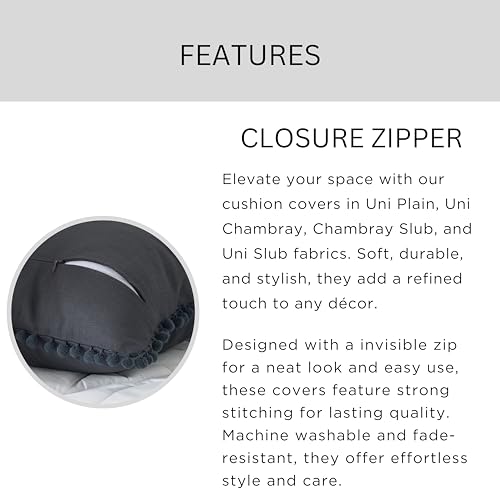 FEATURES

CLOSURE ZIPPER

Elevate your space with our cushion covers in Uni Plain, Uni Chambray, Chambray Slub, and Uni Slub fabrics. Soft, durable, and stylish, they add a refined touch to any décor.

Designed with a invisible zip for a neat look and easy use, these covers feature strong stitching for lasting quality. Machine washable and fade-resistant, they offer effortless style and care.